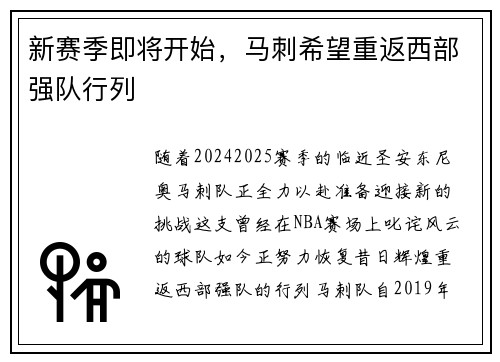 新赛季即将开始，马刺希望重返西部强队行列

随着20242025赛季的临近圣安东尼奥马刺队正全力以赴准备迎接新的挑战这支曾经在NBA赛场上叱诧风云的球队如今正努力恢复昔日辉煌重返西部强队的行列马刺队自2019年